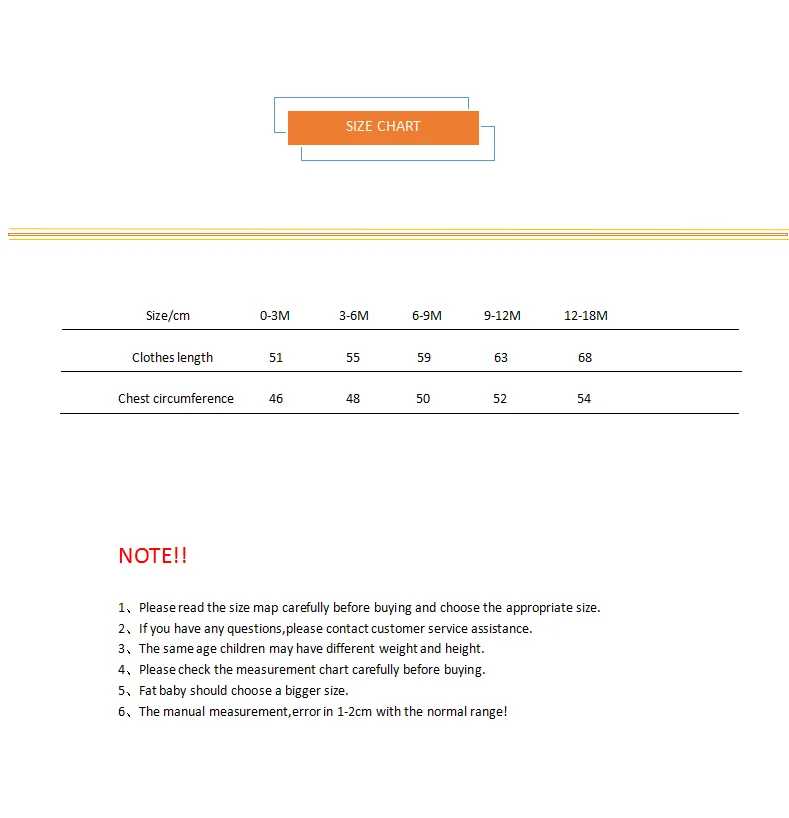 SIZE CHART

| Size/cm | 0-3M | 3-6M | 6-9M | 9-12M | 12-18M |
|---|---|---|---|---|---|
| Clothes length | 51 | 55 | 59 | 63 | 68 |
| Chest circumference | 46 | 48 | 50 | 52 | 54 |

NOTE!!

1、Please read the size map carefully before buying and choose the appropriate size.
2、If you have any questions,please contact customer service assistance.
3、The same age children may have different weight and height.
4、Please check the measurement chart carefully before buying.
5、Fat baby should choose a bigger size.
6、The manual measurement,error in 1-2cm with the normal range!